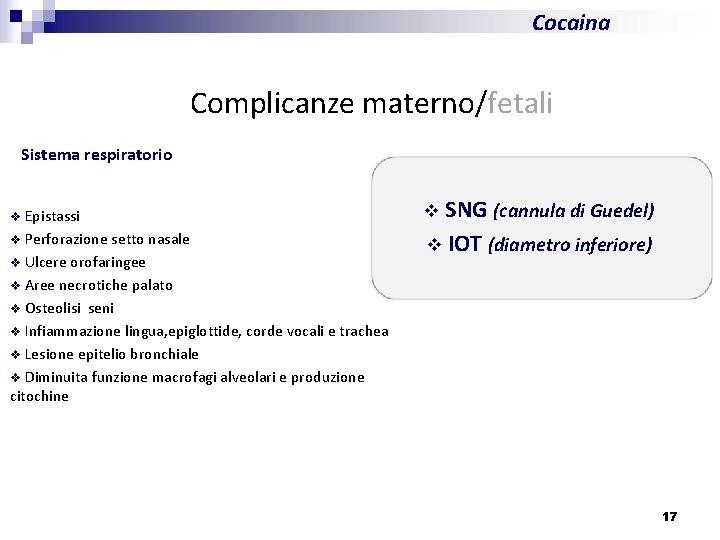 Cocaina

Complicanze materno/fetali

Sistema respiratorio

❖ Epistassi
❖ Perforazione setto nasale
❖ Ulcere orofaringee
❖ Aree necrotiche palato
❖ Osteolisi seni
❖ Infiammazione lingua,epiglottide, corde vocali e trachea
❖ Lesione epitelio bronchiale
❖ Diminuita funzione macrofagi alveolari e produzione citochine

❖ SNG (cannula di Guedel)
❖ IOT (diametro inferiore)

17